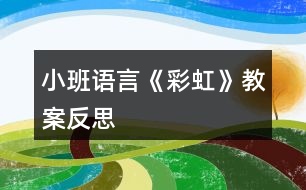 小班语言《彩虹》教案反思